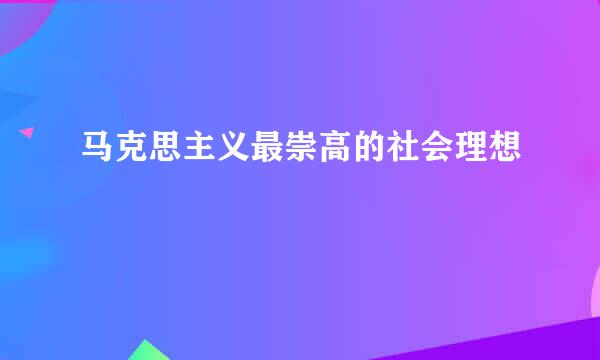 马克思主义最崇高的社会理想